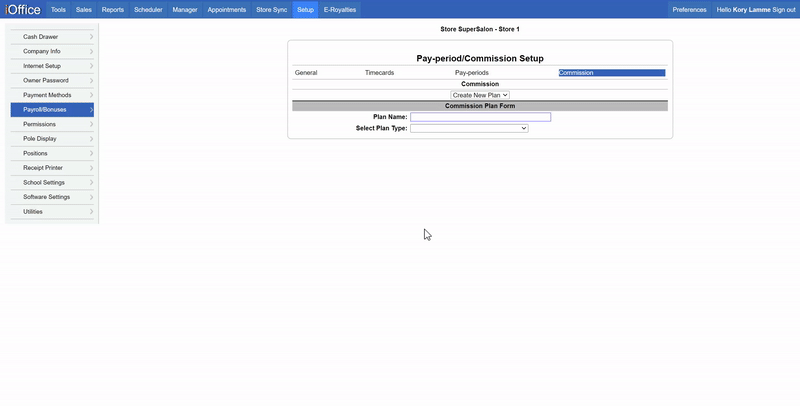 iOffice Tools Sales Reports Scheduler Manager Appointments Store Sync Setup E-Royalties Preferences Hello Kory Lamme Sign out

Cash Drawer
Company Info
Internet Setup
Owner Password
Payment Methods
Payroll/Bonuses
Permissions
Pole Display
Positions
Receipt Printer
School Settings
Software Settings
Utilities

Store SuperSalon - Store 1

Pay-period/Commission Setup

General Timecards Pay-periods Commission

Commission

Create New Plan

Commission Plan Form

Plan Name:

Select Plan Type: